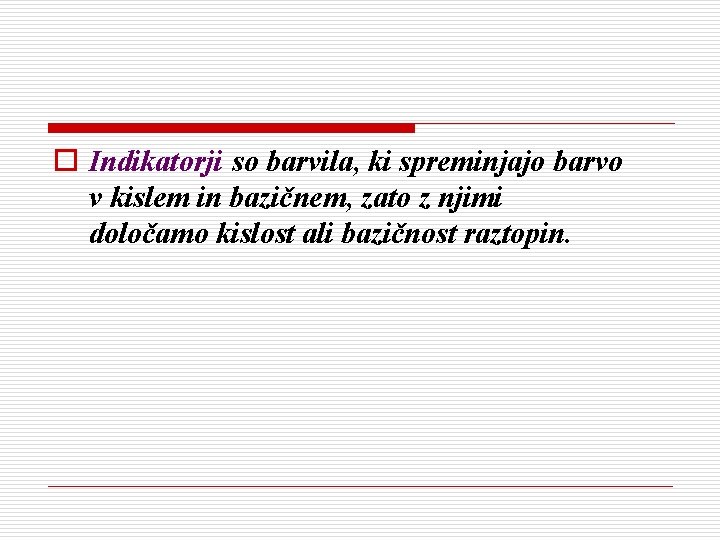 Indikatorji so barvila, ki spreminjajo barvo v kislem in bazičnem, zato z njimi določamo kislost ali bazičnost raztopin.